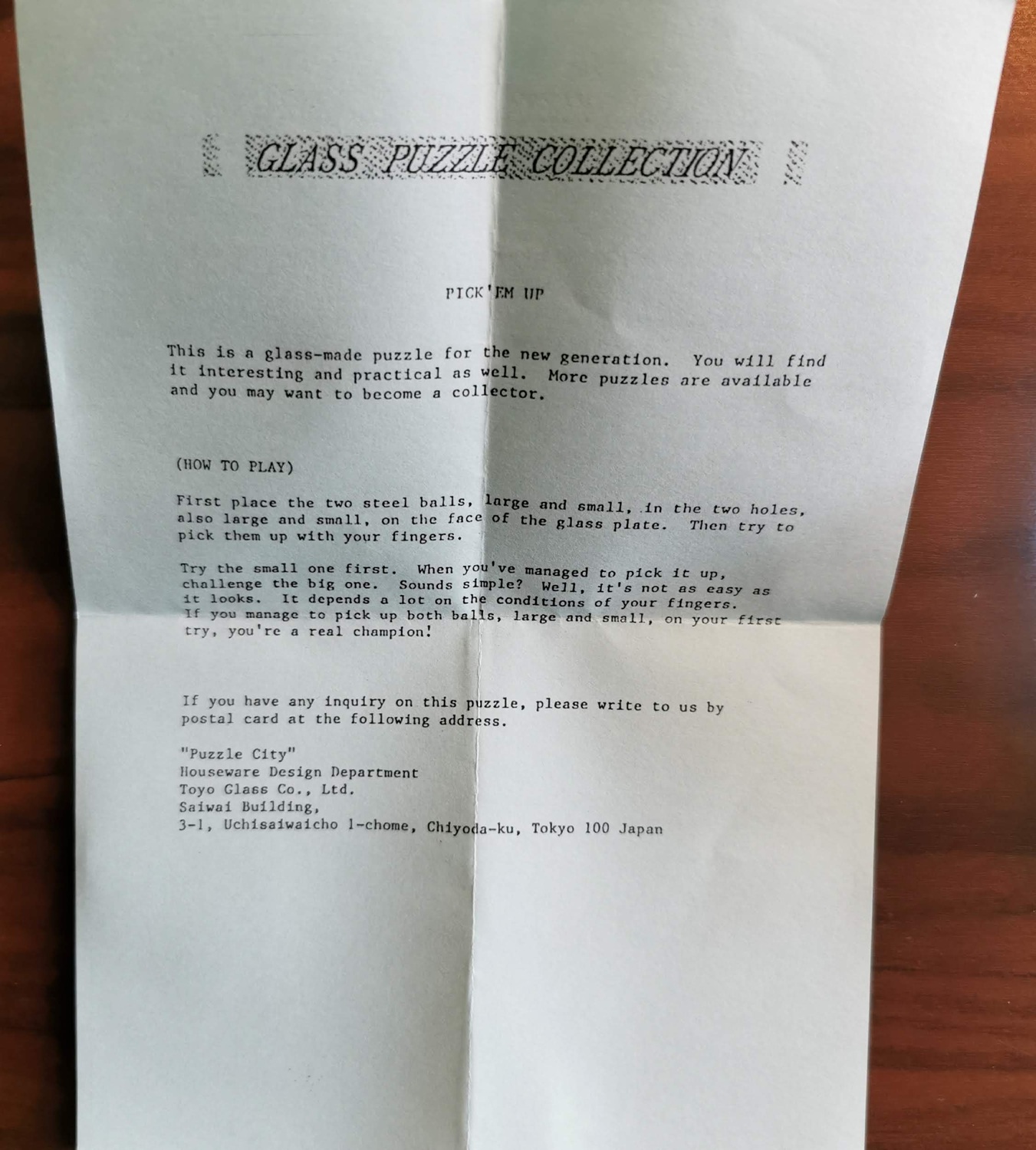 GLASS PUZZLE COLLECTION

PICK'EM UP

This is a glass-made puzzle for the new generation. You will find it interesting and practical as well. More puzzles are available and you may want to become a collector.

(HOW TO PLAY)

First place the two steel balls, large and small, in the two holes, also large and small, on the face of the glass plate. Then try to pick them up with your fingers.

Try the small one first. When you've managed to pick it up, challenge the big one. Sounds simple? Well, it's not as easy as it looks. It depends a lot on the conditions of your fingers. If you manage to pick up both balls, large and small, on your first try, you're a real champion!

If you have any inquiry on this puzzle, please write to us by postal card at the following address.

"Puzzle City"
Houseware Design Department
Toyo Glass Co., Ltd.
Saiwai Building,
3-1, Uchisaiwaicho 1-chome, Chiyoda-ku, Tokyo 100 Japan